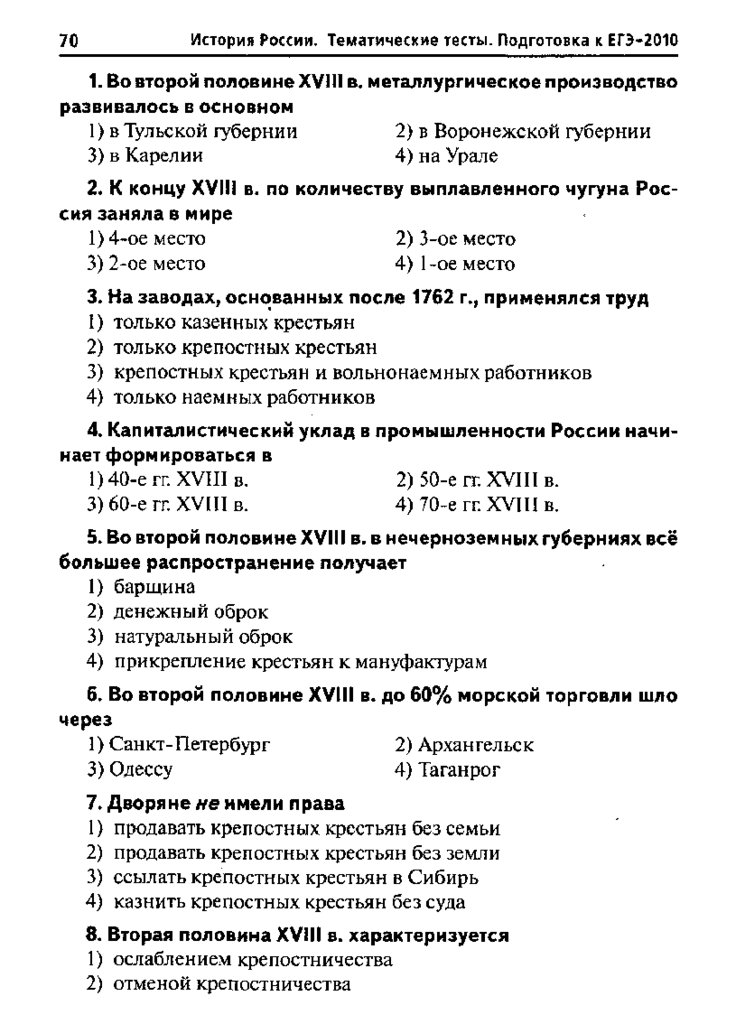 70 История России. Тематические тесты. Подготовка к ЕГЭ-2010

1. Во второй половине XVIII в. металлургическое производство развивалось в основном

1) в Тульской губернии
2) в Воронежской губернии
3) в Карелии
4) на Урале

2. К концу XVIII в. по количеству выплавленного чугуна Россия заняла в мире

1) 4-ое место
2) 3-ое место
3) 2-ое место
4) 1-ое место

3. На заводах, основанных после 1762 г., применялся труд

1) только казенных крестьян
2) только крепостных крестьян
3) крепостных крестьян и вольнонаемных работников
4) только наемных работников

4. Капиталистический уклад в промышленности России начинает формироваться в

1) 40-е гг. XVIII в.
2) 50-е гг. XVIII в.
3) 60-е гг. XVIII в.
4) 70-е гг. XVIII в.

5. Во второй половине XVIII в. в нечерноземных губерниях всё большее распространение получает

1) барщина
2) денежный оброк
3) натуральный оброк
4) прикрепление крестьян к мануфактурам

6. Во второй половине XVIII в. до 60% морской торговли шло через

1) Санкт-Петербург
2) Архангельск
3) Одессу
4) Таганрог

7. Дворяне не имели права

1) продавать крепостных крестьян без семьи
2) продавать крепостных крестьян без земли
3) ссылать крепостных крестьян в Сибирь
4) казнить крепостных крестьян без суда

8. Вторая половина XVIII в. характеризуется

1) ослаблением крепостничества
2) отменой крепостничества